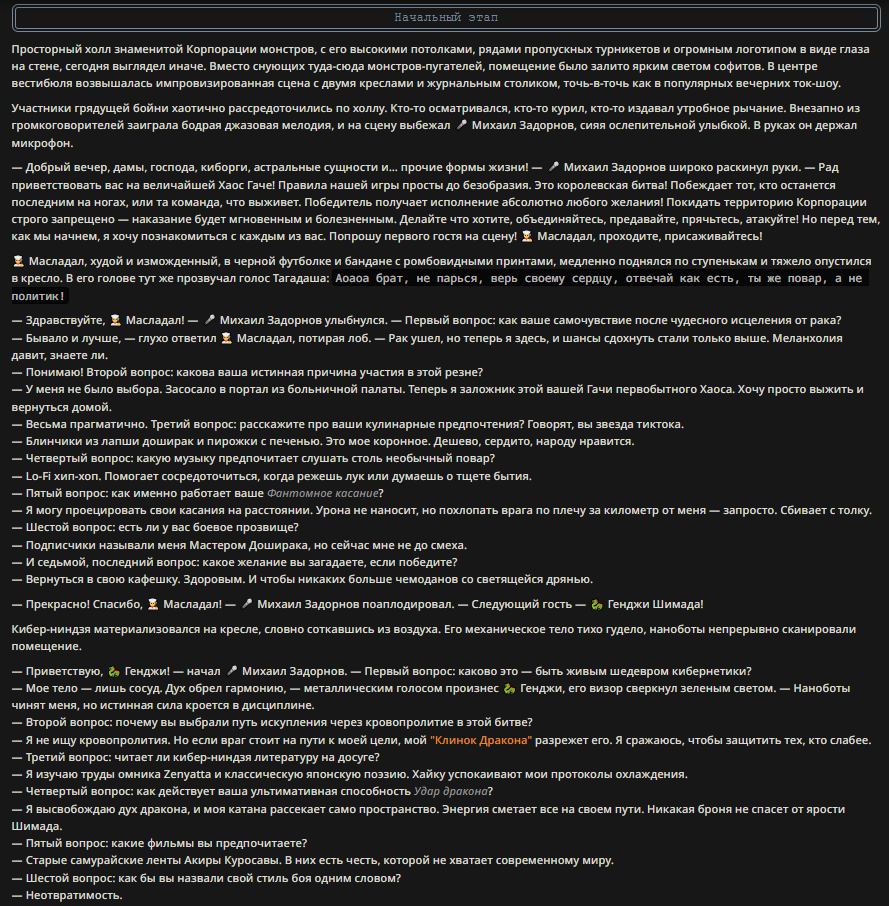 Начальный этап

Просторный холл знаменитой Корпорации монстров, с его высокими потолками, рядами пропускных турникетов и огромным логотипом в виде глаза на стене, сегодня выглядел иначе. Вместо снующих туда-сюда монстров-пугателей, помещение было залито ярким светом софитов. В центре вестибюля возвышалась импровизированная сцена с двумя креслами и журнальным столиком, точь-в-точь как в популярных вечерних ток-шоу.

Участники грядущей бойни хаотично рассредоточились по холлу. Кто-то осматривался, кто-то курил, кто-то издавал утробное рычание. Внезапно из громкоговорителей заиграла бодрая джазовая мелодия, и на сцену выбежал 🎤 Михаил Задорнов, сияя ослепительной улыбкой. В руках он держал микрофон.

— Добрый вечер, дамы, господа, киборги, астральные сущности и... прочие формы жизни! — 🎤 Михаил Задорнов широко раскинул руки. — Рад приветствовать вас на величайшей Хаос Гаче! Правила нашей игры просты до безобразия. Это королевская битва! Побеждает тот, кто останется последним на ногах, или та команда, что выживет. Победитель получает исполнение абсолютно любого желания! Покидать территорию Корпорации строго запрещено — наказание будет мгновенным и болезненным. Делайте что хотите, объединяйтесь, предавайте, прячьтесь, атакуйте! Но перед тем, как мы начнем, я хочу познакомиться с каждым из вас. Попрошу первого гостя на сцену! 👨‍🍳 Масладал, проходите, присаживайтесь!

👨‍🍳 Масладал, худой и изможденный, в черной футболке и бандане с ромбовидными принтами, медленно поднялся по ступенькам и тяжело опустился в кресло. В его голове тут же прозвучал голос Тагадаша: Аоаоа брат, не парься, верь своему сердцу, отвечай как есть, ты же повар, а не политик!

— Здравствуйте, 👨‍🍳 Масладал! — 🎤 Михаил Задорнов улыбнулся. — Первый вопрос: как ваше самочувствие после чудесного исцеления от рака?
— Бывало и лучше, — глухо ответил 👨‍🍳 Масладал, потирая лоб. — Рак ушел, но теперь я здесь, и шансы сдохнуть стали только выше. Меланхолия давит, знаете ли.
— Понимаю! Второй вопрос: какова ваша истинная причина участия в этой резне?
— У меня не было выбора. Засосало в портал из больничной палаты. Теперь я заложник этой вашей Гачи первобытного Хаоса. Хочу просто выжить и вернуться домой.
— Весьма прагматично. Третий вопрос: расскажите про ваши кулинарные предпочтения? Говорят, вы звезда тиктока.
— Блинчики из лапши доширак и пирожки с печенью. Это мое коронное. Дешево, сердито, народу нравится.
— Четвертый вопрос: какую музыку предпочитает слушать столь необычный повар?
— Lo-Fi хип-хоп. Помогает сосредоточиться, когда режешь лук или думаешь о тщете бытия.
— Пятый вопрос: как именно работает ваше Фантомное касание?
— Я могу проецировать свои касания на расстоянии. Урона не наносит, но похлопать врага по плечу за километр от меня — запросто. Сбивает с толку.
— Шестой вопрос: есть ли у вас боевое прозвище?
— Подписчики называли меня Мастером Доширака, но сейчас мне не до смеха.
— И седьмой, последний вопрос: какое желание вы загадаете, если победите?
— Вернуться в свою кафешку. Здоровым. И чтобы никаких больше чемоданов со светящейся дрянью.

— Прекрасно! Спасибо, 👨‍🍳 Масладал! — 🎤 Михаил Задорнов поаплодировал. — Следующий гость — 🐉 Генджи Шимада!

Кибер-ниндзя материализовался на кресле, словно соткавшись из воздуха. Его механическое тело тихо гудело, наноботы непрерывно сканировали помещение.

— Приветствую, 🐉 Генджи! — начал 🎤 Михаил Задорнов. — Первый вопрос: каково это — быть живым шедевром кибернетики?
— Мое тело — лишь сосуд. Дух обрел гармонию, — металлическим голосом произнес 🐉 Генджи, его визор сверкнул зеленым светом. — Наноботы чинят меня, но истинная сила кроется в дисциплине.
— Второй вопрос: почему вы выбрали путь искупления через кровопролитие в этой битве?
— Я не ищу кровопролития. Но если враг стоит на пути к моей цели, мой "Клинок Дракона" разрежет его. Я сражаюсь, чтобы защитить тех, кто слабее.
— Третий вопрос: читает ли кибер-ниндзя литературу на досуге?
— Я изучаю труды омника Zenyatta и классическую японскую поэзию. Хайку успокаивают мои протоколы охлаждения.
— Четвертый вопрос: как действует ваша ультимативная способность Удар дракона?
— Я высвобождаю дух дракона, и моя катана рассекает само пространство. Энергия сметает все на своем пути. Никакая броня не спасет от ярости Шимада.
— Пятый вопрос: какие фильмы вы предпочитаете?
— Старые самурайские ленты Акиры Куросавы. В них есть честь, которой не хватает современному миру.
— Шестой вопрос: как бы вы назвали свой стиль боя одним словом?
— Неотвратимость.